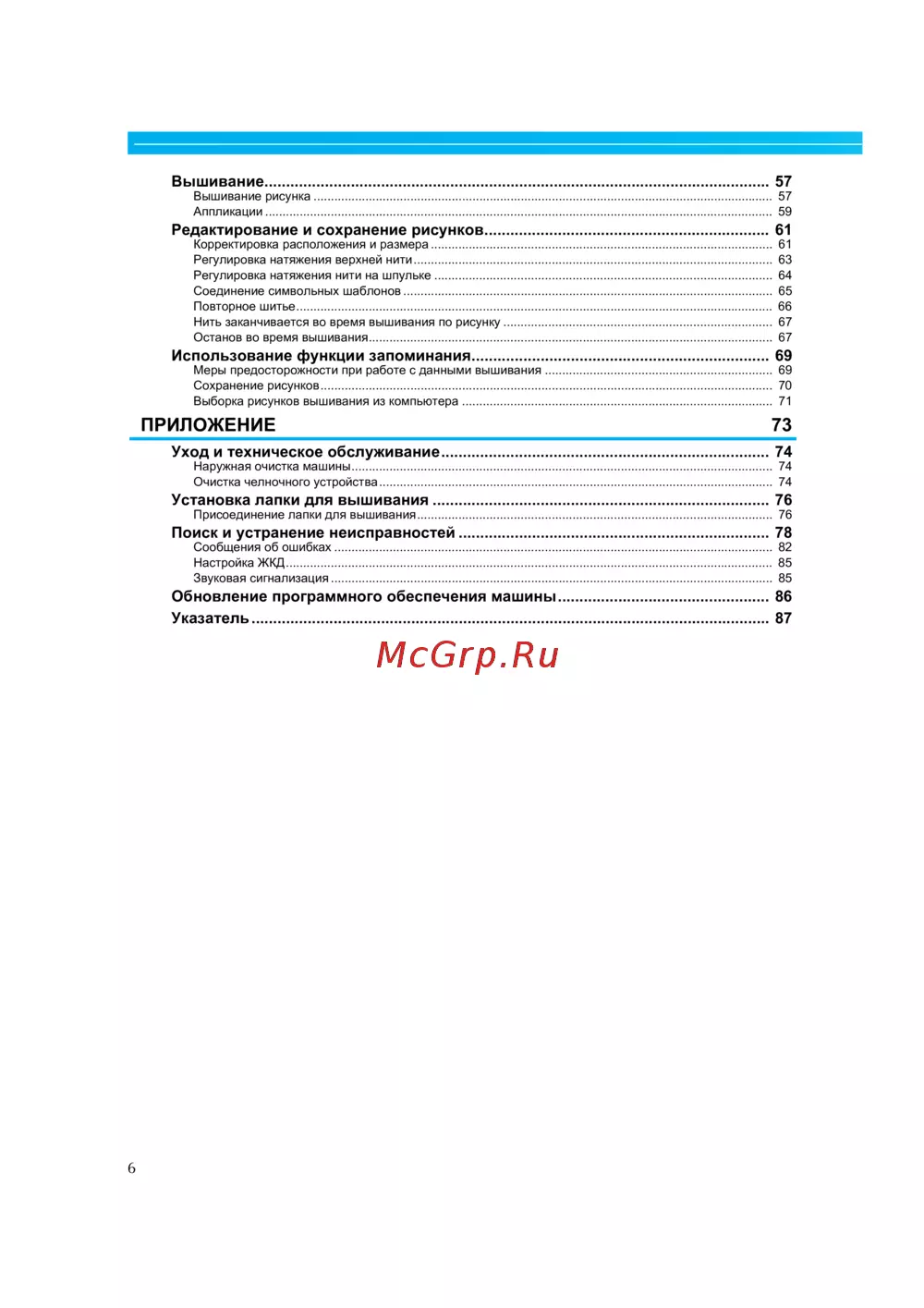 Вышивание 57
Вышивание рисунка 57
Аппликации 59
Редактирование и сохранение рисунков 61
Корректировка расположения и размера 61
Регулировка натяжения верхней нити 63
Регулировка натяжения нити на шпульке 64
Соединение символьных шаблонов 65
Повторное шитье 66
Нить заканчивается во время вышивания по рисунку 67
Останов во время вышивания 67
Использование функции запоминания 69
Меры предосторожности при работе с данными вышивания 69
Сохранение рисунков 70
Выборка рисунков вышивания из компьютера 71

ПРИЛОЖЕНИЕ 73

Уход и техническое обслуживание 74
Наружная очистка машины 74
Очистка челночного устройства 74
Установка лапки для вышивания 76
Присоединение лапки для вышивания 76
Поиск и устранение неисправностей 78
Сообщения об ошибках 82
Настройка ЖКД 85
Звуковая сигнализация 85
Обновление программного обеспечения машины 86
Указатель 87

6

McGrp.Ru